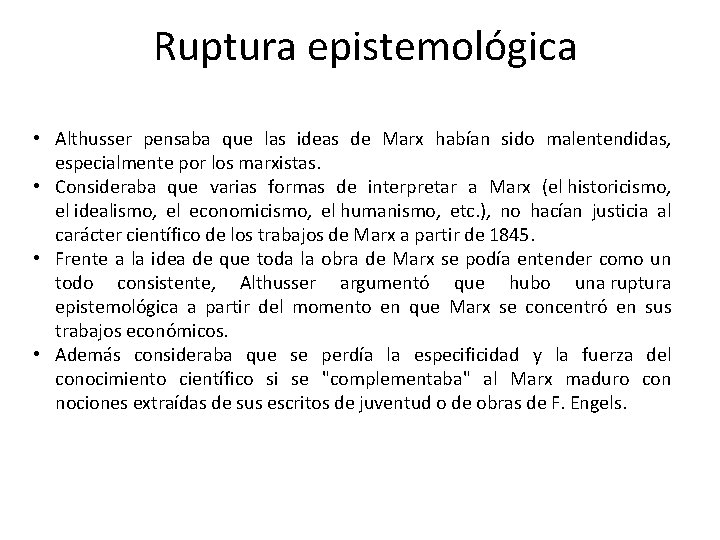 Ruptura epistemológica

• Althusser pensaba que las ideas de Marx habían sido malentendidas, especialmente por los marxistas.
• Consideraba que varias formas de interpretar a Marx (el historicismo, el idealismo, el economicismo, el humanismo, etc.), no hacían justicia al carácter científico de los trabajos de Marx a partir de 1845.
• Frente a la idea de que toda la obra de Marx se podía entender como un todo consistente, Althusser argumentó que hubo una ruptura epistemológica a partir del momento en que Marx se concentró en sus trabajos económicos.
• Además consideraba que se perdía la especificidad y la fuerza del conocimiento científico si se "complementaba" al Marx maduro con nociones extraídas de sus escritos de juventud o de obras de F. Engels.